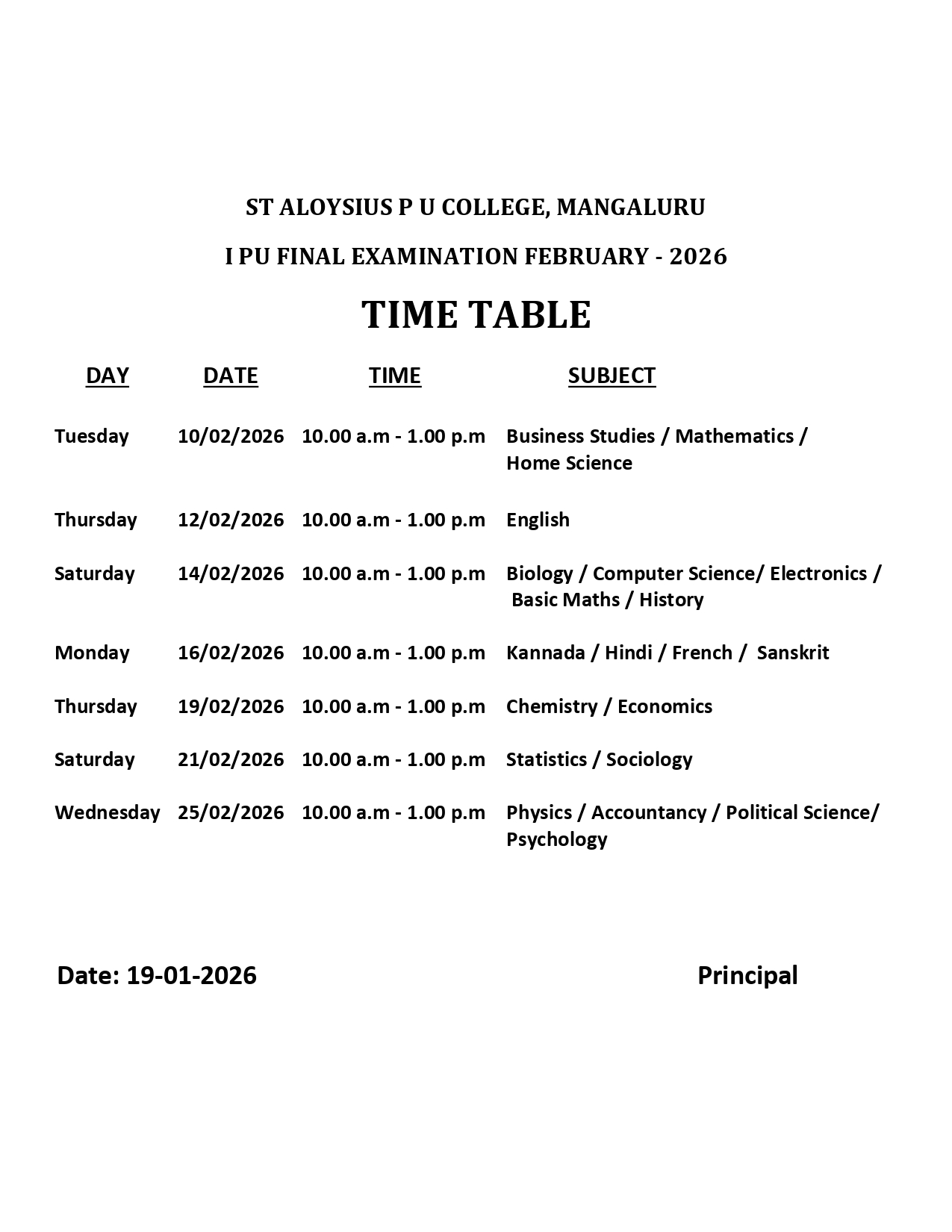 ST ALOYSIUS P U COLLEGE, MANGALURU

I PU FINAL EXAMINATION FEBRUARY - 2026

TIME TABLE

| DAY | DATE | TIME | SUBJECT |
|---|---|---|---|
| Tuesday | 10/02/2026 | 10.00 a.m - 1.00 p.m | Business Studies / Mathematics / Home Science |
| Thursday | 12/02/2026 | 10.00 a.m - 1.00 p.m | English |
| Saturday | 14/02/2026 | 10.00 a.m - 1.00 p.m | Biology / Computer Science/ Electronics / Basic Maths / History |
| Monday | 16/02/2026 | 10.00 a.m - 1.00 p.m | Kannada / Hindi / French / Sanskrit |
| Thursday | 19/02/2026 | 10.00 a.m - 1.00 p.m | Chemistry / Economics |
| Saturday | 21/02/2026 | 10.00 a.m - 1.00 p.m | Statistics / Sociology |
| Wednesday | 25/02/2026 | 10.00 a.m - 1.00 p.m | Physics / Accountancy / Political Science/ Psychology |

Date: 19-01-2026

Principal